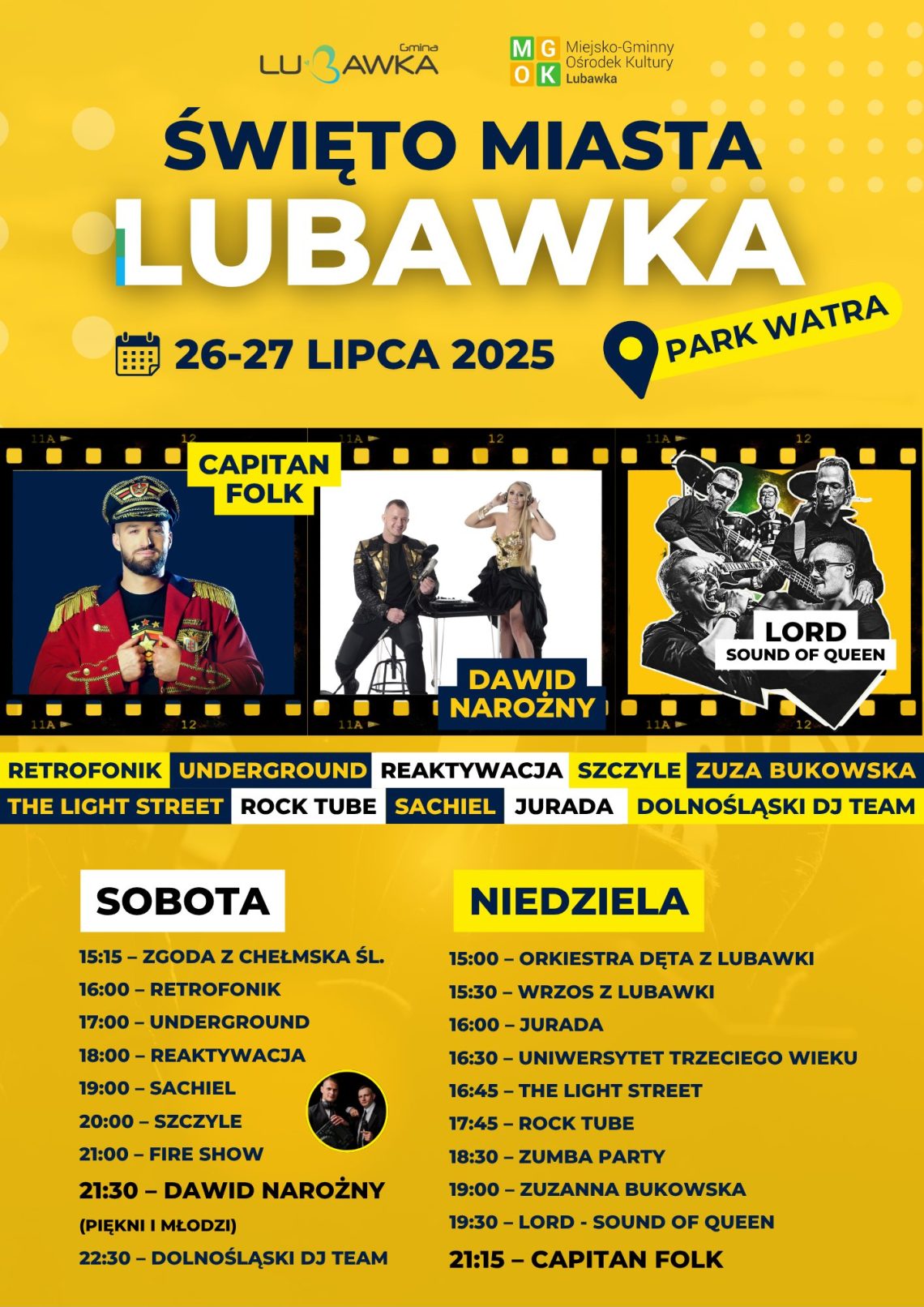 Gmina
LUBAWKA

MGOK Miejsko-Gminny Ośrodek Kultury Lubawka

ŚWIĘTO MIASTA
LUBAWKA

26-27 LIPCA 2025

PARK WATRA

CAPITAN FOLK

DAWID NAROŻNY

LORD
SOUND OF QUEEN

RETROFONIK UNDERGROUND REAKTYWACJA SZCZYLE ZUZA BUKOWSKA
THE LIGHT STREET ROCK TUBE SACHIEL JURADA DOLNOŚLĄSKI DJ TEAM

SOBOTA

15:15 – ZGODA Z CHEŁMSKA ŚL.
16:00 – RETROFONIK
17:00 – UNDERGROUND
18:00 – REAKTYWACJA
19:00 – SACHIEL
20:00 – SZCZYLE
21:00 – FIRE SHOW
21:30 – DAWID NAROŻNY
(PIĘKNI I MŁODZI)
22:30 – DOLNOŚLĄSKI DJ TEAM

NIEDZIELA

15:00 – ORKIESTRA DĘTA Z LUBAWKI
15:30 – WRZOS Z LUBAWKI
16:00 – JURADA
16:30 – UNIWERSYTET TRZECIEGO WIEKU
16:45 – THE LIGHT STREET
17:45 – ROCK TUBE
18:30 – ZUMBA PARTY
19:00 – ZUZANNA BUKOWSKA
19:30 – LORD - SOUND OF QUEEN
21:15 – CAPITAN FOLK